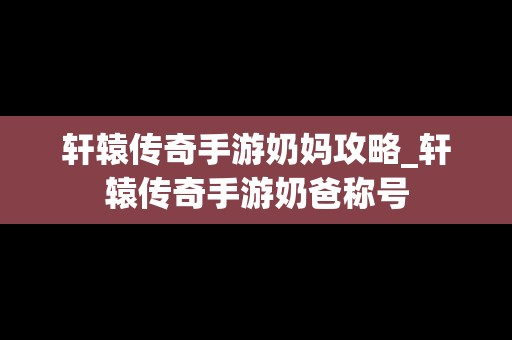 轩辕传奇手游奶妈攻略_轩辕传奇手游奶爸称号